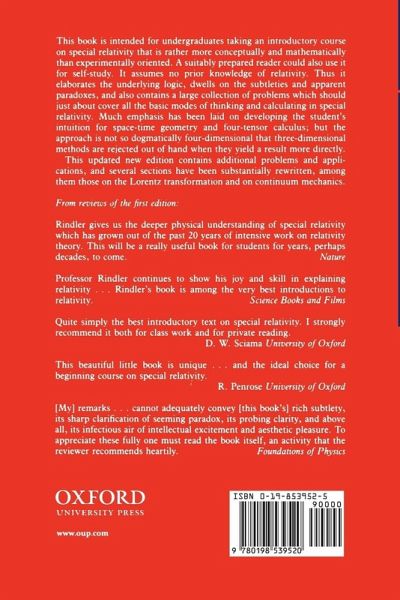 This book is intended for undergraduates taking an introductory course on special relativity that is rather more conceptually and mathematically than experimentally oriented. A suitably prepared reader could also use it for self-study. It assumes no prior knowledge of relativity. Thus it elaborates the underlying logic, dwells on the subtleties and apparent paradoxes, and also contains a large collection of problems which should just about cover all the basic modes of thinking and calculating in special relativity. Much emphasis has been laid on developing the student's intuition for space-time geometry and four-tensor calculus; but the approach is not so dogmatically four-dimensional that three-dimensional methods are rejected out of hand when they yield a result more directly.

This updated new edition contains additional problems and applications, and several sections have been substantially rewritten, among them those on the Lorentz transformation and on continuum mechanics.

From reviews of the first edition:

Rindler gives us the deeper physical understanding of special relativity which has grown out of the past 20 years of intensive work on relativity theory. This will be a really useful book for students for years, perhaps decades, to come. Nature

Professor Rindler continues to show his joy and skill in explaining relativity . . . Rindler's book is among the very best introductions to relativity. Science Books and Films

Quite simply the best introductory text on special relativity. I strongly recommend it both for class work and for private reading.
D. W. Sciama University of Oxford

This beautiful little book is unique . . . and the ideal choice for a beginning course on special relativity.
R. Penrose University of Oxford

[My] remarks . . . cannot adequately convey [this book's] rich subtlety, its sharp clarification of seeming paradox, its probing clarity, and above all, its infectious air of intellectual excitement and aesthetic pleasure. To appreciate these fully one must read the book itself, an activity that the reviewer recommends heartily. Foundations of Physics

OXFORD
UNIVERSITY PRESS

www.oup.com

ISBN 0-19-853952-5
90000
9 780198 539520